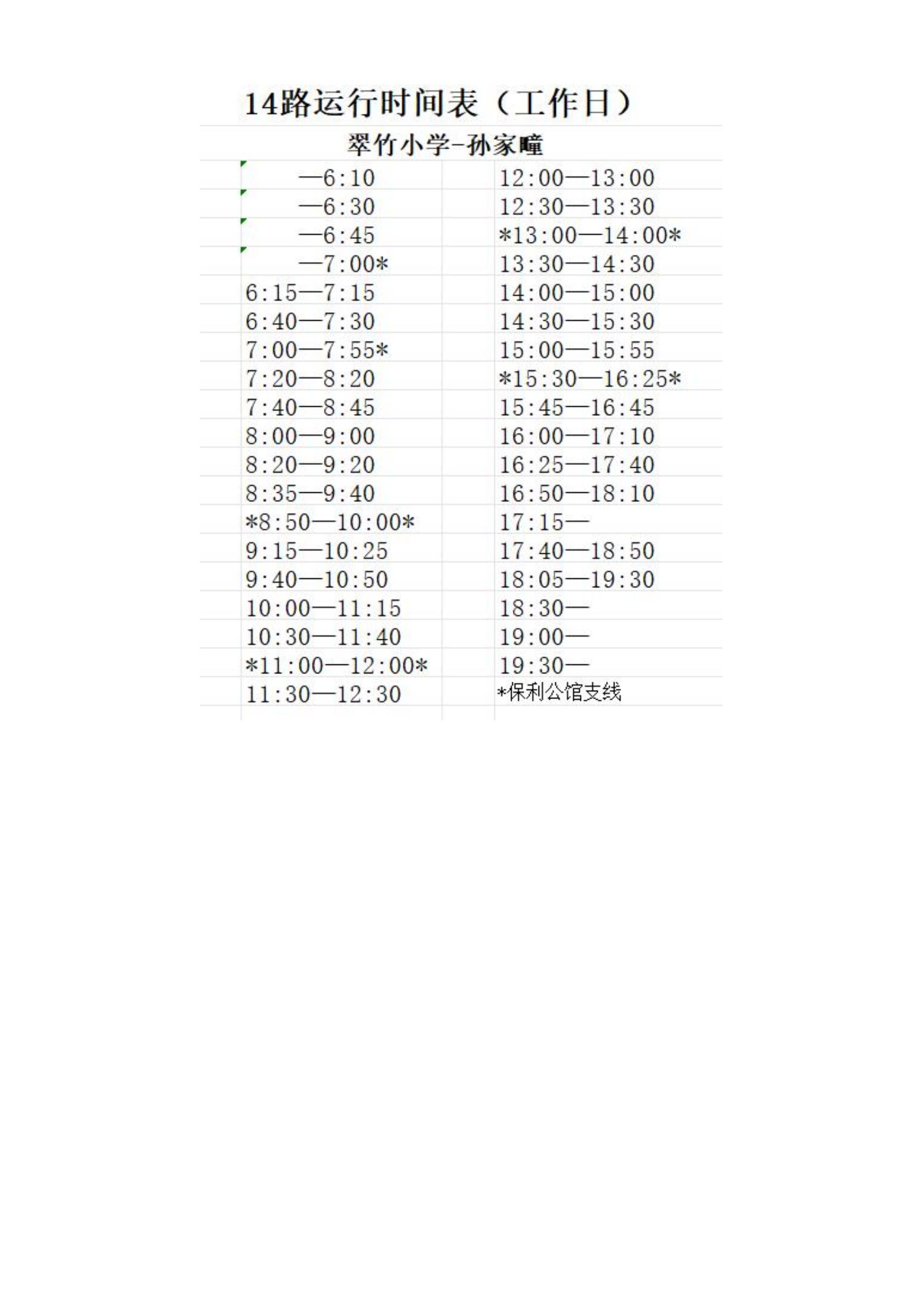 14路运行时间表（工作日）

翠竹小学-孙家疃

| | |
|---|---|
| —6:10 | 12:00—13:00 |
| —6:30 | 12:30—13:30 |
| —6:45 | *13:00—14:00* |
| —7:00* | 13:30—14:30 |
| 6:15—7:15 | 14:00—15:00 |
| 6:40—7:30 | 14:30—15:30 |
| 7:00—7:55* | 15:00—15:55 |
| 7:20—8:20 | *15:30—16:25* |
| 7:40—8:45 | 15:45—16:45 |
| 8:00—9:00 | 16:00—17:10 |
| 8:20—9:20 | 16:25—17:40 |
| 8:35—9:40 | 16:50—18:10 |
| *8:50—10:00* | 17:15— |
| 9:15—10:25 | 17:40—18:50 |
| 9:40—10:50 | 18:05—19:30 |
| 10:00—11:15 | 18:30— |
| 10:30—11:40 | 19:00— |
| *11:00—12:00* | 19:30— |
| 11:30—12:30 | *保利公馆支线 |